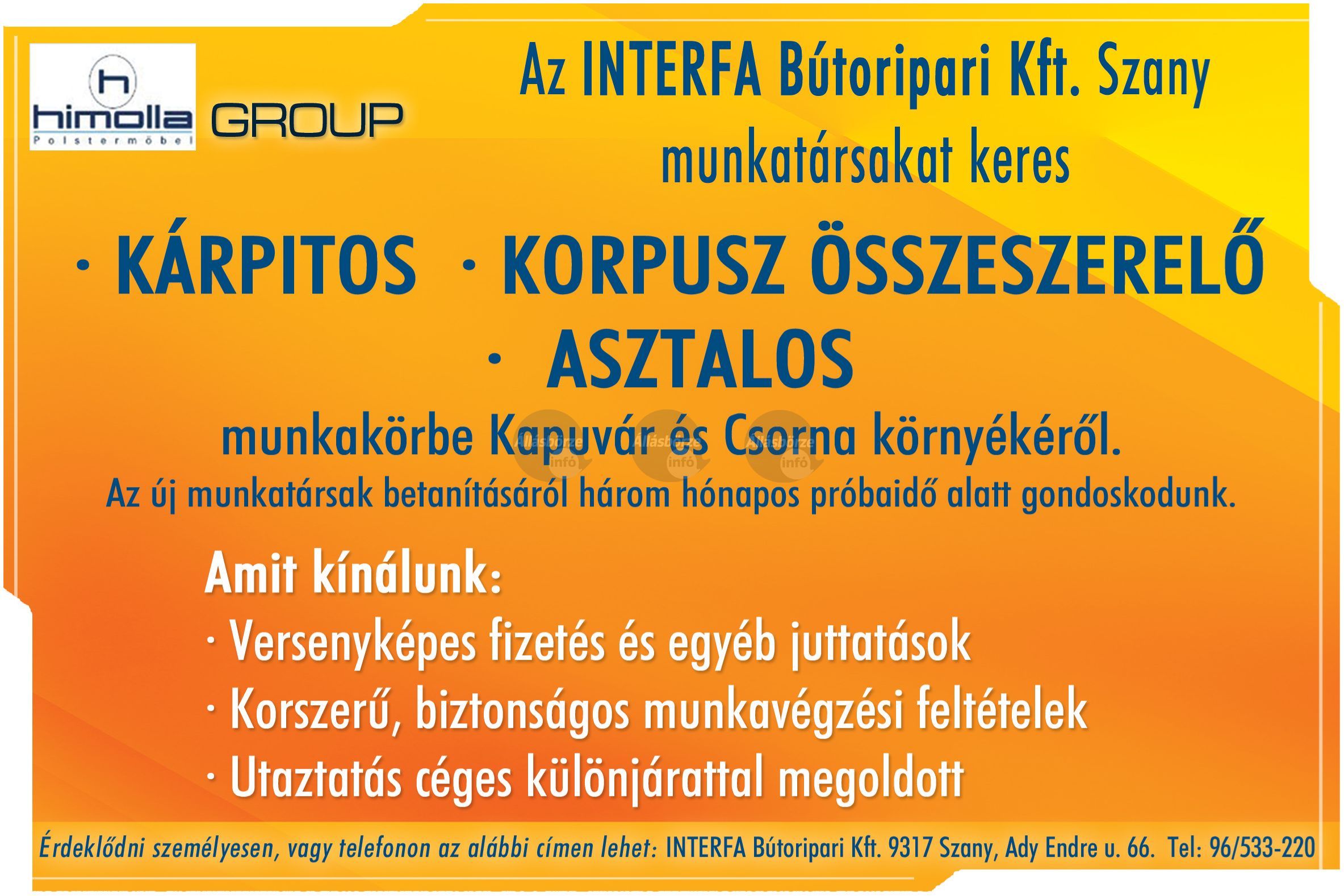 himolla
Polstermöbel
GROUP

Az INTERFA Bútoripari Kft. Szany munkatársakat keres

· KÁRPITOS · KORPUSZ ÖSSZESZERELŐ
· ASZTALOS

munkakörbe Kapuvár és Csorna környékéről.

Az új munkatársak betanításáról három hónapos próbaidő alatt gondoskodunk.

Amit kínálunk:
· Versenyképes fizetés és egyéb juttatások
· Korszerű, biztonságos munkavégzési feltételek
· Utaztatás céges különjárattal megoldott

Érdeklődni személyesen, vagy telefonon az alábbi címen lehet: INTERFA Bútoripari Kft. 9317 Szany, Ady Endre u. 66. Tel: 96/533-220

Állásbörze infó